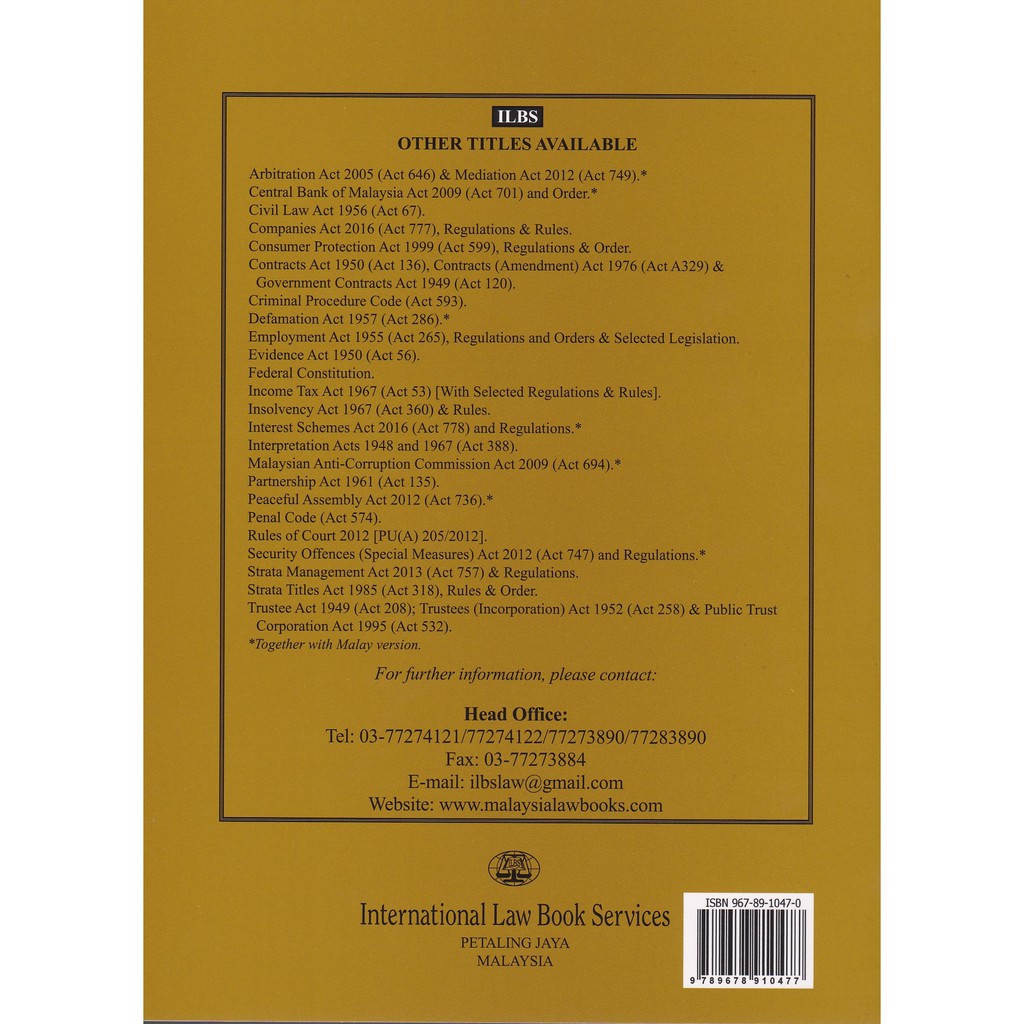 ILBS
OTHER TITLES AVAILABLE

Arbitration Act 2005 (Act 646) & Mediation Act 2012 (Act 749).*
Central Bank of Malaysia Act 2009 (Act 701) and Order.*
Civil Law Act 1956 (Act 67).
Companies Act 2016 (Act 777), Regulations & Rules.
Consumer Protection Act 1999 (Act 599), Regulations & Order.
Contracts Act 1950 (Act 136), Contracts (Amendment) Act 1976 (Act A329) & Government Contracts Act 1949 (Act 120).
Criminal Procedure Code (Act 593).
Defamation Act 1957 (Act 286).*
Employment Act 1955 (Act 265), Regulations and Orders & Selected Legislation.
Evidence Act 1950 (Act 56).
Federal Constitution.
Income Tax Act 1967 (Act 53) [With Selected Regulations & Rules].
Insolvency Act 1967 (Act 360) & Rules.
Interest Schemes Act 2016 (Act 778) and Regulations.*
Interpretation Acts 1948 and 1967 (Act 388).
Malaysian Anti-Corruption Commission Act 2009 (Act 694).*
Partnership Act 1961 (Act 135).
Peaceful Assembly Act 2012 (Act 736).*
Penal Code (Act 574).
Rules of Court 2012 [PU(A) 205/2012].
Security Offences (Special Measures) Act 2012 (Act 747) and Regulations.*
Strata Management Act 2013 (Act 757) & Regulations.
Strata Titles Act 1985 (Act 318), Rules & Order.
Trustee Act 1949 (Act 208); Trustees (Incorporation) Act 1952 (Act 258) & Public Trust Corporation Act 1995 (Act 532).
*Together with Malay version.

For further information, please contact:

Head Office:
Tel: 03-77274121/77274122/77273890/77283890
Fax: 03-77273884
E-mail: ilbslaw@gmail.com
Website: www.malaysialawbooks.com

ILBS

International Law Book Services
PETALING JAYA
MALAYSIA

ISBN 967-89-1047-0
9 789678 910477